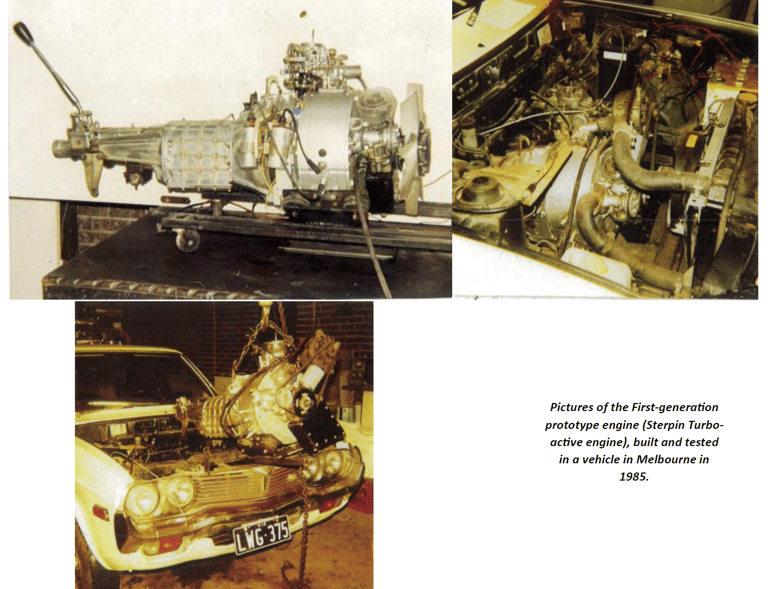 LWG·375

Pictures of the First-generation prototype engine (Sterpin Turbo-active engine), built and tested in a vehicle in Melbourne in 1985.